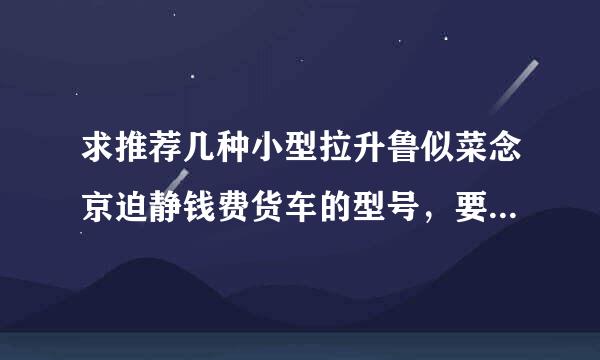 求推荐几种小型拉升鲁似菜念京迫静钱费货车的型号，要...